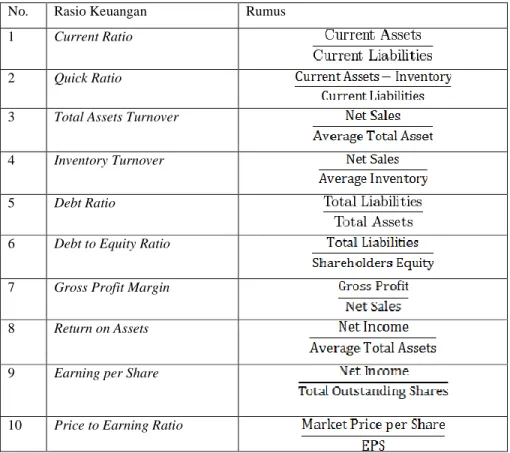 | No. | Rasio Keuangan | Rumus |
|---|---|---|
| 1 | Current Ratio | $\frac{\text{Current Assets}}{\text{Current Liabilities}}$ |
| 2 | Quick Ratio | $\frac{\text{Current Assets} - \text{Inventory}}{\text{Current Liabilities}}$ |
| 3 | Total Assets Turnover | $\frac{\text{Net Sales}}{\text{Average Total Asset}}$ |
| 4 | Inventory Turnover | $\frac{\text{Net Sales}}{\text{Average Inventory}}$ |
| 5 | Debt Ratio | $\frac{\text{Total Liabilities}}{\text{Total Assets}}$ |
| 6 | Debt to Equity Ratio | $\frac{\text{Total Liabilities}}{\text{Shareholders Equity}}$ |
| 7 | Gross Profit Margin | $\frac{\text{Gross Profit}}{\text{Net Sales}}$ |
| 8 | Return on Assets | $\frac{\text{Net Income}}{\text{Average Total Assets}}$ |
| 9 | Earning per Share | $\frac{\text{Net Income}}{\text{Total Outstanding Shares}}$ |
| 10 | Price to Earning Ratio | $\frac{\text{Market Price per Share}}{\text{EPS}}$ |